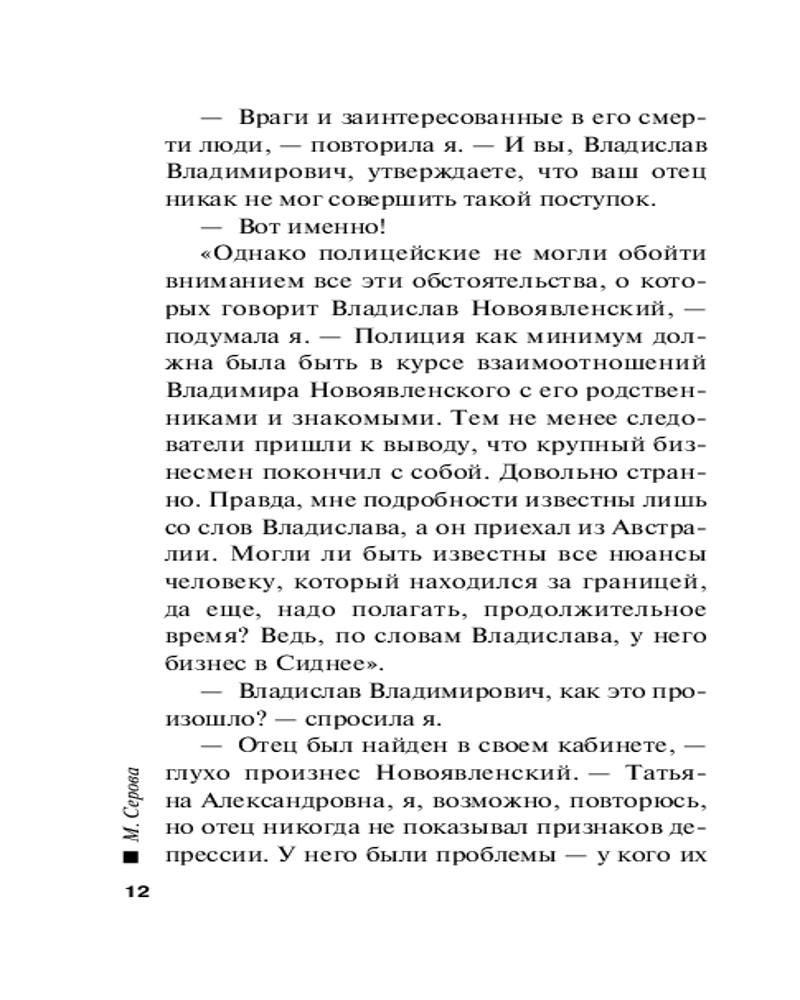 — Враги и заинтересованные в его смерти люди, — повторила я. — И вы, Владислав Владимирович, утверждаете, что ваш отец никак не мог совершить такой поступок.

— Вот именно!

«Однако полицейские не могли обойти вниманием все эти обстоятельства, о которых говорит Владислав Новоявленский, — подумала я. — Полиция как минимум должна была быть в курсе взаимоотношений Владимира Новоявленского с его родственниками и знакомыми. Тем не менее следователи пришли к выводу, что крупный бизнесмен покончил с собой. Довольно странно. Правда, мне подробности известны лишь со слов Владислава, а он приехал из Австралии. Могли ли быть известны все нюансы человеку, который находился за границей, да еще, надо полагать, продолжительное время? Ведь, по словам Владислава, у него бизнес в Сиднее».

— Владислав Владимирович, как это произошло? — спросила я.

— Отец был найден в своем кабинете, — глухо произнес Новоявленский. — Татьяна Александровна, я, возможно, повторюсь, но отец никогда не показывал признаков депрессии. У него были проблемы — у кого их

М. Серова

12